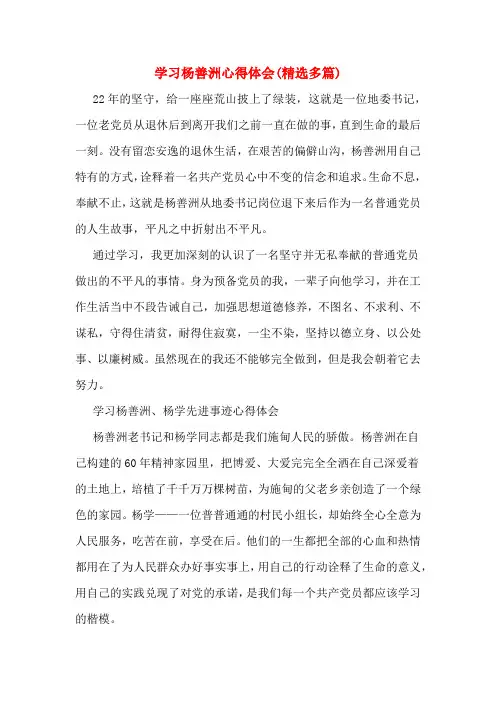 学习杨善洲心得体会(精选多篇)

22年的坚守，给一座座荒山披上了绿装，这就是一位地委书记，一位老党员从退休后到离开我们之前一直在做的事，直到生命的最后一刻。没有留恋安逸的退休生活，在艰苦的偏僻山沟，杨善洲用自己特有的方式，诠释着一名共产党员心中不变的信念和追求。生命不息，奉献不止，这就是杨善洲从地委书记岗位退下来后作为一名普通党员的人生故事，平凡之中折射出不平凡。

通过学习，我更加深刻的认识了一名坚守并无私奉献的普通党员做出的不平凡的事情。身为预备党员的我，一辈子向他学习，并在工作生活当中不段告诫自己，加强思想道德修养，不图名、不求利、不谋私，守得住清贫，耐得住寂寞，一尘不染，坚持以德立身、以公处事、以廉树威。虽然现在的我还不能够完全做到，但是我会朝着它去努力。

学习杨善洲、杨学先进事迹心得体会

杨善洲老书记和杨学同志都是我们施甸人民的骄傲。杨善洲在自己构建的60年精神家园里，把博爱、大爱完完全全洒在自己深爱着的土地上，培植了千千万万棵树苗，为施甸的父老乡亲创造了一个绿色的家园。杨学——一位普普通通的村民小组长，却始终全心全意为人民服务，吃苦在前，享受在后。他们的一生都把全部的心血和热情都用在了为人民群众办好事实事上，用自己的行动诠释了生命的意义，用自己的实践兑现了对党的承诺，是我们每一个共产党员都应该学习的楷模。